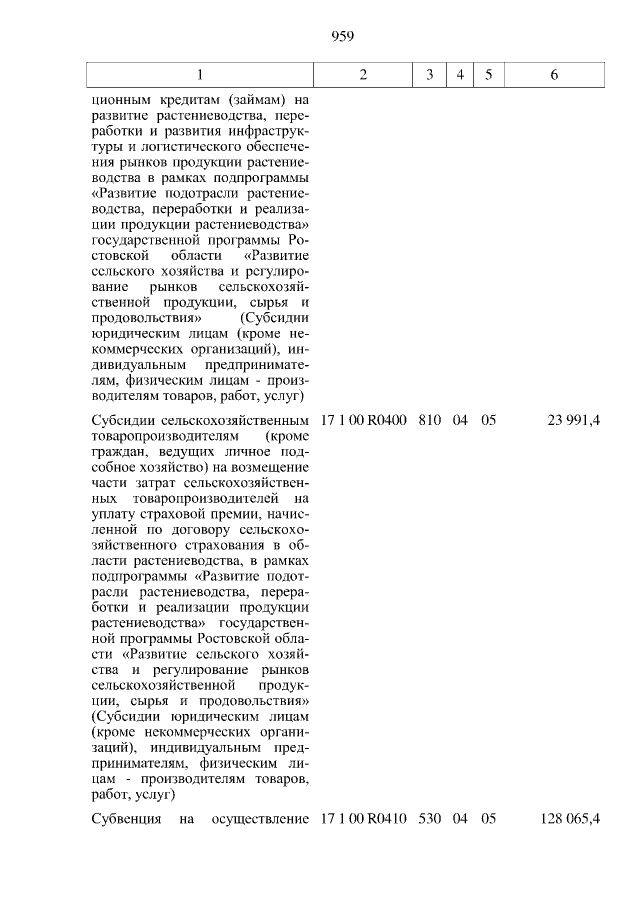 959

| 1 | 2 | 3 | 4 | 5 | 6 |
|---|---|---|---|---|---|
| ционным кредитам (займам) на развитие растениеводства, переработки и развития инфраструктуры и логистического обеспечения рынков продукции растениеводства в рамках подпрограммы «Развитие подотрасли растениеводства, переработки и реализации продукции растениеводства» государственной программы Ростовской области «Развитие сельского хозяйства и регулирование рынков сельскохозяйственной продукции, сырья и продовольствия» (Субсидии юридическим лицам (кроме некоммерческих организаций), индивидуальным предпринимателям, физическим лицам - производителям товаров, работ, услуг) | | | | | |
| Субсидии сельскохозяйственным товаропроизводителям (кроме граждан, ведущих личное подсобное хозяйство) на возмещение части затрат сельскохозяйственных товаропроизводителей на уплату страховой премии, начисленной по договору сельскохозяйственного страхования в области растениеводства, в рамках подпрограммы «Развитие подотрасли растениеводства, переработки и реализации продукции растениеводства» государственной программы Ростовской области «Развитие сельского хозяйства и регулирование рынков сельскохозяйственной продукции, сырья и продовольствия» (Субсидии юридическим лицам (кроме некоммерческих организаций), индивидуальным предпринимателям, физическим лицам - производителям товаров, работ, услуг) | 17 1 00 R0400 | 810 | 04 | 05 | 23 991,4 |
| Субвенция на осуществление | 17 1 00 R0410 | 530 | 04 | 05 | 128 065,4 |